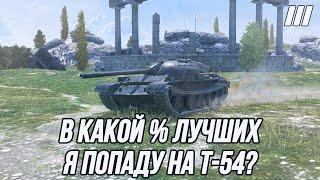 III

В КАКОЙ % ЛУЧШИХ
Я ПОПАДУ НА Т-54?